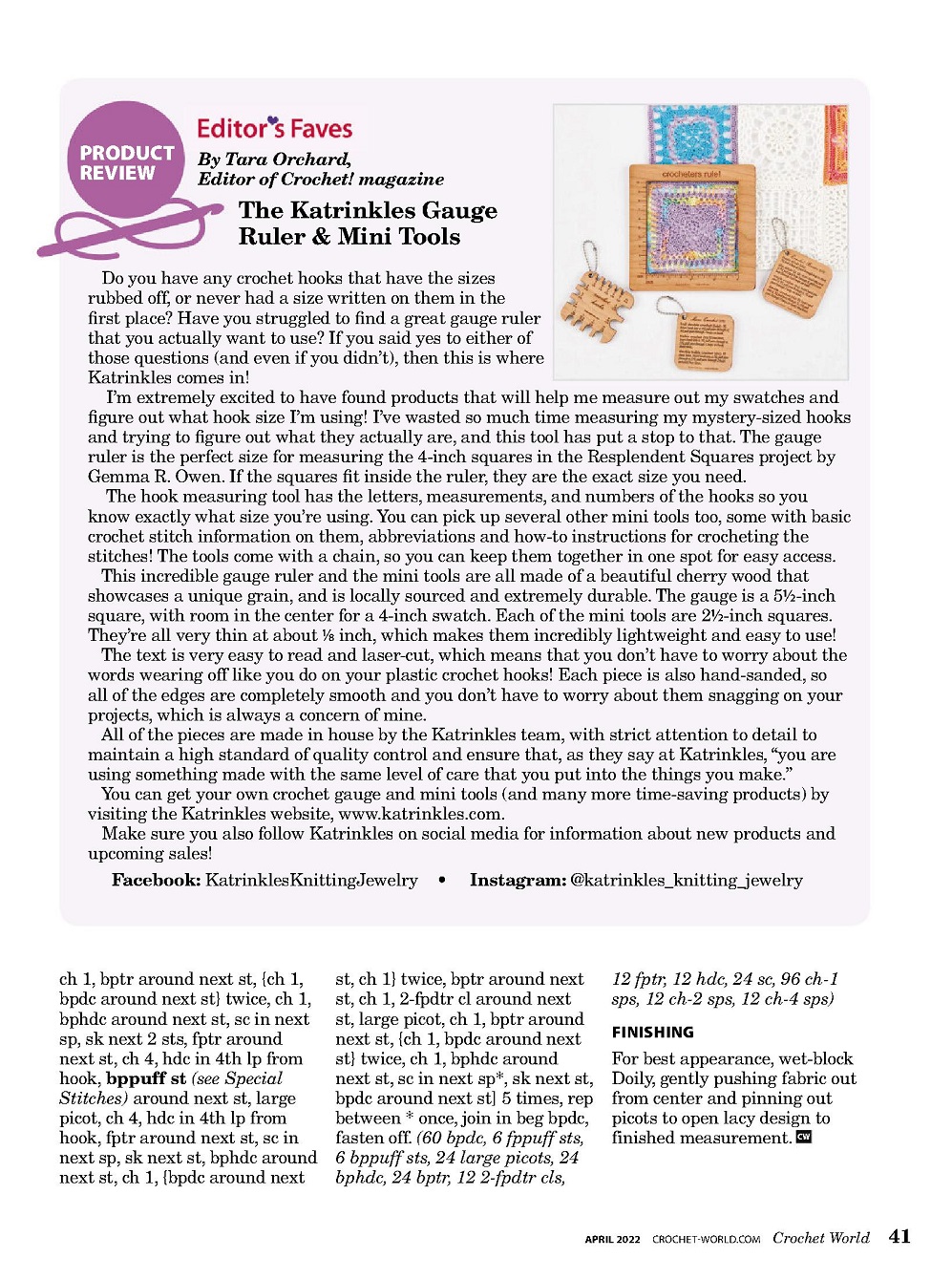 PRODUCT REVIEW

Editor's Faves

By Tara Orchard,
Editor of Crochet! magazine

The Katrinkles Gauge Ruler & Mini Tools

crocheters rule!

Do you have any crochet hooks that have the sizes rubbed off, or never had a size written on them in the first place? Have you struggled to find a great gauge ruler that you actually want to use? If you said yes to either of those questions (and even if you didn't), then this is where Katrinkles comes in!

I'm extremely excited to have found products that will help me measure out my swatches and figure out what hook size I'm using! I've wasted so much time measuring my mystery-sized hooks and trying to figure out what they actually are, and this tool has put a stop to that. The gauge ruler is the perfect size for measuring the 4-inch squares in the Resplendent Squares project by Gemma R. Owen. If the squares fit inside the ruler, they are the exact size you need.

The hook measuring tool has the letters, measurements, and numbers of the hooks so you know exactly what size you're using. You can pick up several other mini tools too, some with basic crochet stitch information on them, abbreviations and how-to instructions for crocheting the stitches! The tools come with a chain, so you can keep them together in one spot for easy access.

This incredible gauge ruler and the mini tools are all made of a beautiful cherry wood that showcases a unique grain, and is locally sourced and extremely durable. The gauge is a 5½-inch square, with room in the center for a 4-inch swatch. Each of the mini tools are 2½-inch squares. They're all very thin at about ⅛ inch, which makes them incredibly lightweight and easy to use!

The text is very easy to read and laser-cut, which means that you don't have to worry about the words wearing off like you do on your plastic crochet hooks! Each piece is also hand-sanded, so all of the edges are completely smooth and you don't have to worry about them snagging on your projects, which is always a concern of mine.

All of the pieces are made in house by the Katrinkles team, with strict attention to detail to maintain a high standard of quality control and ensure that, as they say at Katrinkles, "you are using something made with the same level of care that you put into the things you make."

You can get your own crochet gauge and mini tools (and many more time-saving products) by visiting the Katrinkles website, www.katrinkles.com.

Make sure you also follow Katrinkles on social media for information about new products and upcoming sales!

Facebook: KatrinklesKnittingJewelry • Instagram: @katrinkles_knitting_jewelry

ch 1, bptr around next st, {ch 1, bpdc around next st} twice, ch 1, bphdc around next st, sc in next sp, sk next 2 sts, fptr around next st, ch 4, hdc in 4th lp from hook, bppuff st (see Special Stitches) around next st, large picot, ch 4, hdc in 4th lp from hook, fptr around next st, sc in next sp, sk next st, bphdc around next st, ch 1, {bpdc around next st, ch 1} twice, bptr around next st, ch 1, 2-fpdtr cl around next st, large picot, ch 1, bptr around next st, {ch 1, bpdc around next st} twice, ch 1, bphdc around next st, sc in next sp*, sk next st, bpdc around next st] 5 times, rep between * once, join in beg bpdc, fasten off. (60 bpdc, 6 fppuff sts, 6 bppuff sts, 24 large picots, 24 bphdc, 24 bptr, 12 2-fpdtr cls, 12 fptr, 12 hdc, 24 sc, 96 ch-1 sps, 12 ch-2 sps, 12 ch-4 sps)

FINISHING

For best appearance, wet-block Doily, gently pushing fabric out from center and pinning out picots to open lacy design to finished measurement. CW

APRIL 2022 CROCHET-WORLD.COM Crochet World 41